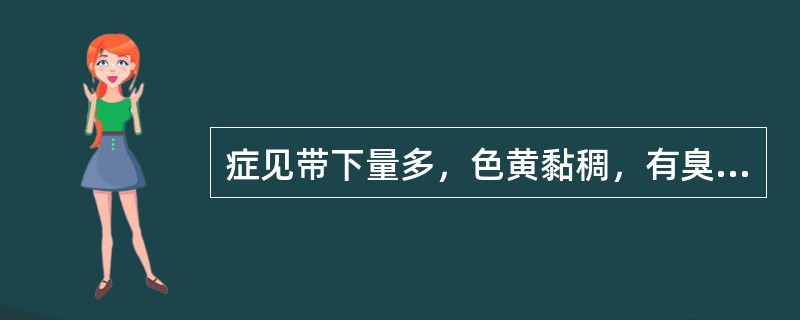 症见带下量多，色黄黏稠，有臭...